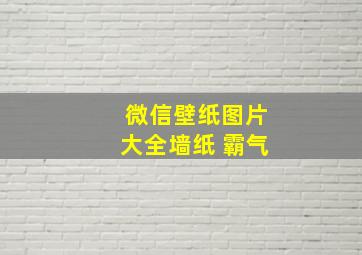 微信壁纸图片
大全墙纸 霸气